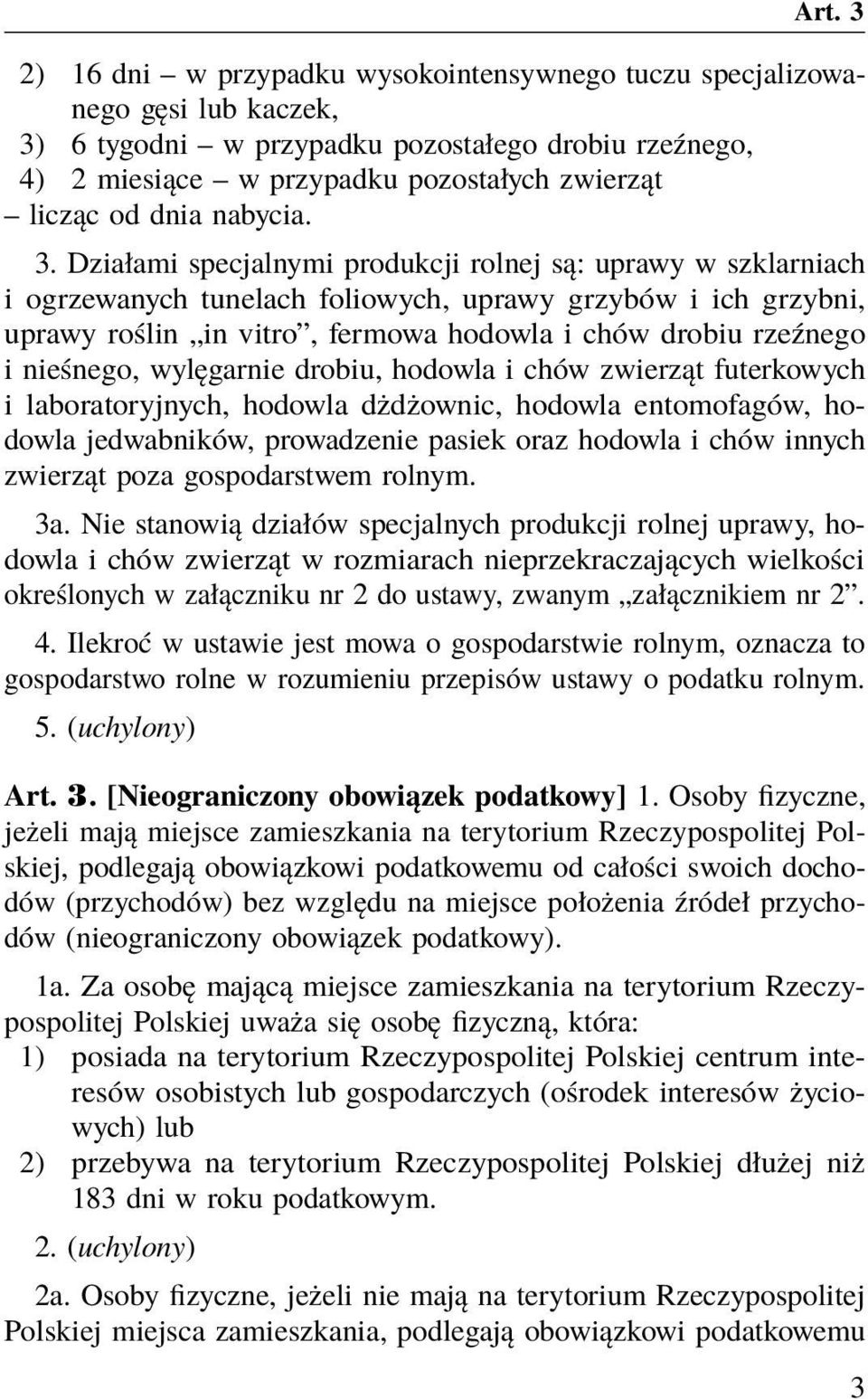 Art. 3

2) 16 dni – w przypadku wysokointensywnego tuczu specjalizowanego gęsi lub kaczek,
3) 6 tygodni – w przypadku pozostałego drobiu rzeźnego,
4) 2 miesiące – w przypadku pozostałych zwierząt
– licząc od dnia nabycia.

3. Działami specjalnymi produkcji rolnej są: uprawy w szklarniach i ogrzewanych tunelach foliowych, uprawy grzybów i ich grzybni, uprawy roślin „in vitro”, fermowa hodowla i chów drobiu rzeźnego i nieśnego, wylęgarnie drobiu, hodowla i chów zwierząt futerkowych i laboratoryjnych, hodowla dżdżownic, hodowla entomofagów, hodowla jedwabników, prowadzenie pasiek oraz hodowla i chów innych zwierząt poza gospodarstwem rolnym.

3a. Nie stanowią działów specjalnych produkcji rolnej uprawy, hodowla i chów zwierząt w rozmiarach nieprzekraczających wielkości określonych w załączniku nr 2 do ustawy, zwanym „załącznikiem nr 2”.

4. Ilekroć w ustawie jest mowa o gospodarstwie rolnym, oznacza to gospodarstwo rolne w rozumieniu przepisów ustawy o podatku rolnym.

5. (uchylony)

Art. 3. [Nieograniczony obowiązek podatkowy] 1. Osoby fizyczne, jeżeli mają miejsce zamieszkania na terytorium Rzeczypospolitej Polskiej, podlegają obowiązkowi podatkowemu od całości swoich dochodów (przychodów) bez względu na miejsce położenia źródeł przychodów (nieograniczony obowiązek podatkowy).

1a. Za osobę mającą miejsce zamieszkania na terytorium Rzeczypospolitej Polskiej uważa się osobę fizyczną, która:
1) posiada na terytorium Rzeczypospolitej Polskiej centrum interesów osobistych lub gospodarczych (ośrodek interesów życiowych) lub
2) przebywa na terytorium Rzeczypospolitej Polskiej dłużej niż 183 dni w roku podatkowym.

2. (uchylony)

2a. Osoby fizyczne, jeżeli nie mają na terytorium Rzeczypospolitej Polskiej miejsca zamieszkania, podlegają obowiązkowi podatkowemu

3